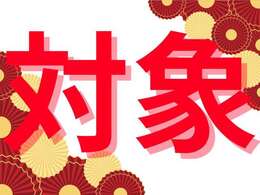 対象